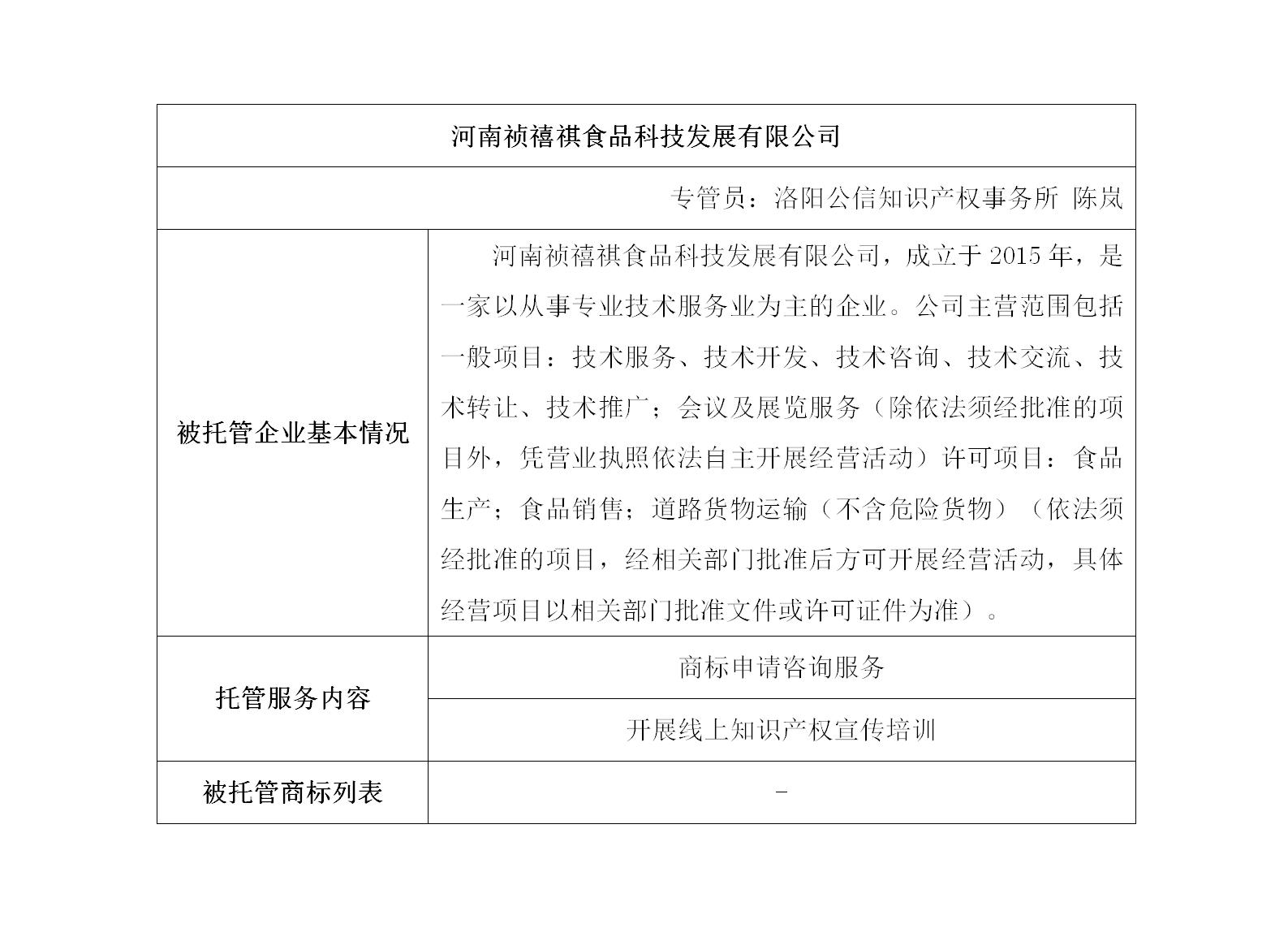 | 河南祯禧祺食品科技发展有限公司 | |
|---|---|
| 专管员：洛阳公信知识产权事务所 陈岚 | |
| 被托管企业基本情况 | 河南祯禧祺食品科技发展有限公司，成立于 2015 年，是一家以从事专业技术服务业为主的企业。公司主营范围包括一般项目：技术服务、技术开发、技术咨询、技术交流、技术转让、技术推广；会议及展览服务（除依法须经批准的项目外，凭营业执照依法自主开展经营活动）许可项目：食品生产；食品销售；道路货物运输（不含危险货物）（依法须经批准的项目，经相关部门批准后方可开展经营活动，具体经营项目以相关部门批准文件或许可证件为准）。 |
| 托管服务内容 | 商标申请咨询服务 |
| | 开展线上知识产权宣传培训 |
| 被托管商标列表 | - |